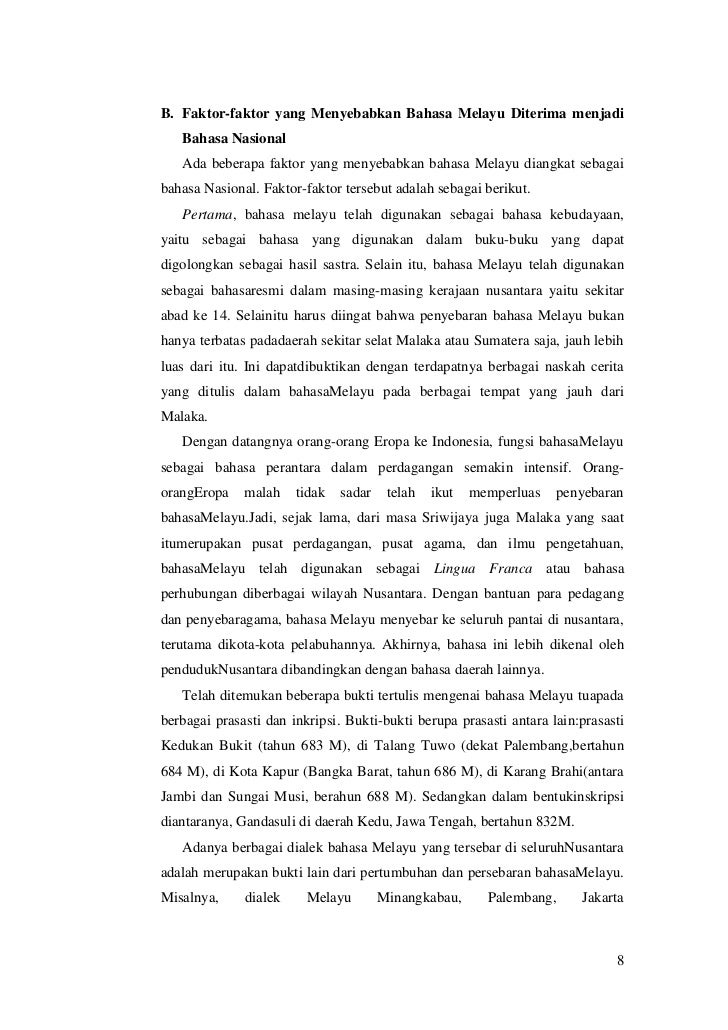 B. Faktor-faktor yang Menyebabkan Bahasa Melayu Diterima menjadi Bahasa Nasional

Ada beberapa faktor yang menyebabkan bahasa Melayu diangkat sebagai bahasa Nasional. Faktor-faktor tersebut adalah sebagai berikut.

Pertama, bahasa melayu telah digunakan sebagai bahasa kebudayaan, yaitu sebagai bahasa yang digunakan dalam buku-buku yang dapat digolongkan sebagai hasil sastra. Selain itu, bahasa Melayu telah digunakan sebagai bahasaresmi dalam masing-masing kerajaan nusantara yaitu sekitar abad ke 14. Selainitu harus diingat bahwa penyebaran bahasa Melayu bukan hanya terbatas padadaerah sekitar selat Malaka atau Sumatera saja, jauh lebih luas dari itu. Ini dapatdibuktikan dengan terdapatnya berbagai naskah cerita yang ditulis dalam bahasaMelayu pada berbagai tempat yang jauh dari Malaka.

Dengan datangnya orang-orang Eropa ke Indonesia, fungsi bahasaMelayu sebagai bahasa perantara dalam perdagangan semakin intensif. Orang-orangEropa malah tidak sadar telah ikut memperluas penyebaran bahasaMelayu.Jadi, sejak lama, dari masa Sriwijaya juga Malaka yang saat itumerupakan pusat perdagangan, pusat agama, dan ilmu pengetahuan, bahasaMelayu telah digunakan sebagai Lingua Franca atau bahasa perhubungan diberbagai wilayah Nusantara. Dengan bantuan para pedagang dan penyebaragama, bahasa Melayu menyebar ke seluruh pantai di nusantara, terutama dikota-kota pelabuhannya. Akhirnya, bahasa ini lebih dikenal oleh pendudukNusantara dibandingkan dengan bahasa daerah lainnya.

Telah ditemukan beberapa bukti tertulis mengenai bahasa Melayu tuapada berbagai prasasti dan inkripsi. Bukti-bukti berupa prasasti antara lain:prasasti Kedukan Bukit (tahun 683 M), di Talang Tuwo (dekat Palembang,bertahun 684 M), di Kota Kapur (Bangka Barat, tahun 686 M), di Karang Brahi(antara Jambi dan Sungai Musi, berahun 688 M). Sedangkan dalam bentukinskripsi diantaranya, Gandasuli di daerah Kedu, Jawa Tengah, bertahun 832M.

Adanya berbagai dialek bahasa Melayu yang tersebar di seluruhNusantara adalah merupakan bukti lain dari pertumbuhan dan persebaran bahasaMelayu. Misalnya, dialek Melayu Minangkabau, Palembang, Jakarta

8